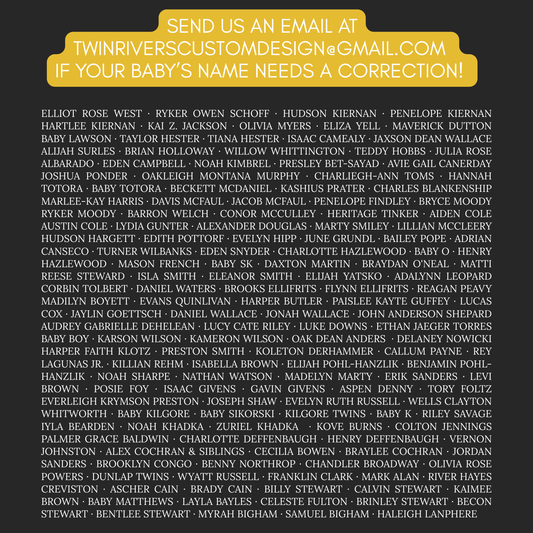 SEND US AN EMAIL AT TWINRIVERSCUSTOMDESIGN@GMAIL.COM IF YOUR BABY'S NAME NEEDS A CORRECTION!

ELLIOT ROSE WEST · RYKER OWEN SCHOFF · HUDSON KIERNAN · PENELOPE KIERNAN HARTLEE KIERNAN · KAI Z. JACKSON · OLIVIA MYERS · ELIZA YELL · MAVERICK DUTTON BABY LAWSON · TAYLOR HESTER · TIANA HESTER · ISAAC CAMEALY · JAXSON DEAN WALLACE ALIJAH SURLES · BRIAN HOLLOWAY · WILLOW WHITTINGTON · TEDDY HOBBS · JULIA ROSE ALBARADO · EDEN CAMPBELL · NOAH KIMBREL · PRESLEY BET-SAYAD · AVIE GAIL CANERDAY JOSHUA PONDER · OAKLEIGH MONTANA MURPHY · CHARLIEGH-ANN TOMS · HANNAH TOTORA · BABY TOTORA · BECKETT MCDANIEL · KASHIUS PRATER · CHARLES BLANKENSHIP MARLEE-KAY HARRIS · DAVIS MCFAUL · JACOB MCFAUL · PENELOPE FINDLEY · BRYCE MOODY RYKER MOODY · BARRON WELCH · CONOR MCCULLEY · HERITAGE TINKER · AIDEN COLE AUSTIN COLE · LYDIA GUNTER · ALEXANDER DOUGLAS · MARTY SMILEY · LILLIAN MCCLEERY HUDSON HARGETT · EDITH POTTORF · EVELYN HIPP · JUNE GRUNDL · BAILEY POPE · ADRIAN CANSECO · TURNER WILBANKS · EDEN SNYDER · CHARLOTTE HAZLEWOOD · BABY O · HENRY HAZLEWOOD · MASON FRENCH · BABY SK · DAXTON MARTIN · BRAYDAN O'NEAL · MATTI REESE STEWARD · ISLA SMITH · ELEANOR SMITH · ELIJAH YATSKO · ADALYNN LEOPARD CORBIN TOLBERT · DANIEL WATERS · BROOKS ELLIFRITS · FLYNN ELLIFRITS · REAGAN PEAVY MADILYN BOYETT · EVANS QUINLIVAN · HARPER BUTLER · PAISLEE KAYTE GUFFEY · LUCAS COX · JAYLIN GOETTSCH · DANIEL WALLACE · JONAH WALLACE · JOHN ANDERSON SHEPARD AUDREY GABRIELLE DEHELEAN · LUCY CATE RILEY · LUKE DOWNS · ETHAN JAEGER TORRES BABY BOY · KARSON WILSON · KAMERON WILSON · OAK DEAN ANDERS · DELANEY NOWICKI HARPER FAITH KLOTZ · PRESTON SMITH · KOLETON DERHAMMER · CALLUM PAYNE · REY LAGUNAS JR. · KILLIAN REHM · ISABELLA BROWN · ELIJAH POHL-HANZLIK · BENJAMIN POHL-HANZLIK · NOAH SHARPE · NATHAN WATSON · MADELYN MARTY · ERIK SANDERS · LEVI BROWN · POSIE FOY · ISAAC GIVENS · GAVIN GIVENS · ASPEN DENNY · TORY FOLTZ EVERLEIGH KRYMSON PRESTON · JOSEPH SHAW · EVELYN RUTH RUSSELL · WELLS CLAYTON WHITWORTH · BABY KILGORE · BABY SIKORSKI · KILGORE TWINS · BABY K · RILEY SAVAGE IYLA BEARDEN · NOAH KHADKA · ZURIEL KHADKA · KOVE BURNS · COLTON JENNINGS PALMER GRACE BALDWIN · CHARLOTTE DEFFENBAUGH · HENRY DEFFENBAUGH · VERNON JOHNSTON · ALEX COCHRAN & SIBLINGS · CECILIA BOWEN · BRAYLEE COCHRAN · JORDAN SANDERS · BROOKLYN CONGO · BENNY NORTHROP · CHANDLER BROADWAY · OLIVIA ROSE POWERS · DUNLAP TWINS · WYATT RUSSELL · FRANKLIN CLARK · MARK ALAN · RIVER HAYES CREVISTON · ASCHER CAIN · BRADY CAIN · BILLY STEWART · CALVIN STEWART · KAIMEE BROWN · BABY MATTHEWS · LAYLA BAYLES · CELESTE FULTON · BRINLEY STEWART · BECON STEWART · BENTLEE STEWART · MYRAH BIGHAM · SAMUEL BIGHAM · HALEIGH LANPHERE